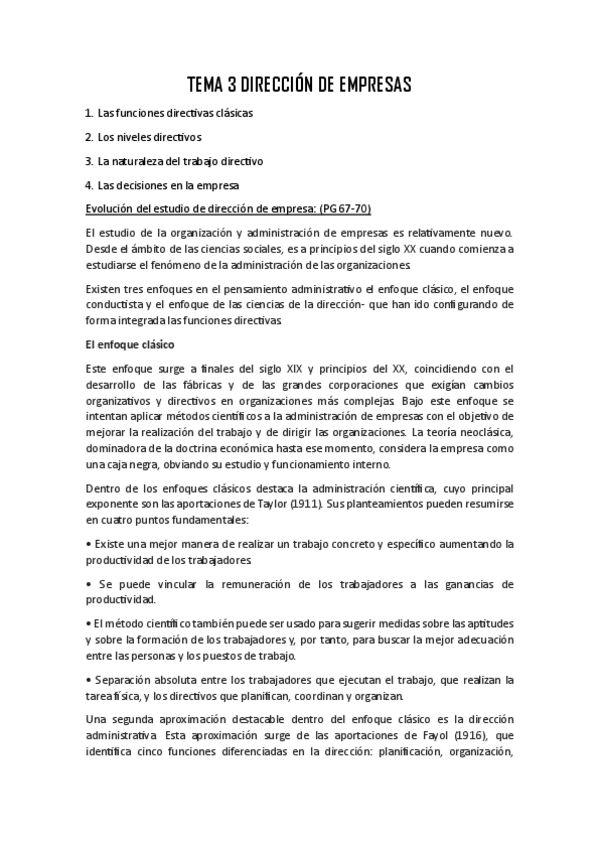 TEMA 3 DIRECCIÓN DE EMPRESAS

1. Las funciones directivas clásicas

2. Los niveles directivos

3. La naturaleza del trabajo directivo

4. Las decisiones en la empresa

Evolución del estudio de dirección de empresa: (PG 67-70)

El estudio de la organización y administración de empresas es relativamente nuevo. Desde el ámbito de las ciencias sociales, es a principios del siglo XX cuando comienza a estudiarse el fenómeno de la administración de las organizaciones.

Existen tres enfoques en el pensamiento administrativo el enfoque clásico, el enfoque conductista y el enfoque de las ciencias de la dirección- que han ido configurando de forma integrada las funciones directivas.

El enfoque clásico

Este enfoque surge a finales del siglo XIX y principios del XX, coincidiendo con el desarrollo de las fábricas y de las grandes corporaciones que exigían cambios organizativos y directivos en organizaciones más complejas. Bajo este enfoque se intentan aplicar métodos científicos a la administración de empresas con el objetivo de mejorar la realización del trabajo y de dirigir las organizaciones. La teoría neoclásica, dominadora de la doctrina económica hasta ese momento, considera la empresa como una caja negra, obviando su estudio y funcionamiento interno.

Dentro de los enfoques clásicos destaca la administración científica, cuyo principal exponente son las aportaciones de Taylor (1911). Sus planteamientos pueden resumirse en cuatro puntos fundamentales:

• Existe una mejor manera de realizar un trabajo concreto y específico aumentando la productividad de los trabajadores.

• Se puede vincular la remuneración de los trabajadores a las ganancias de productividad.

• El método científico también puede ser usado para sugerir medidas sobre las aptitudes y sobre la formación de los trabajadores y, por tanto, para buscar la mejor adecuación entre las personas y los puestos de trabajo.

• Separación absoluta entre los trabajadores que ejecutan el trabajo, que realizan la tarea física, y los directivos que planifican, coordinan y organizan.

Una segunda aproximación destacable dentro del enfoque clásico es la dirección administrativa. Esta aproximación surge de las aportaciones de Fayol (1916), que identifica cinco funciones diferenciadas en la dirección: planificación, organización,